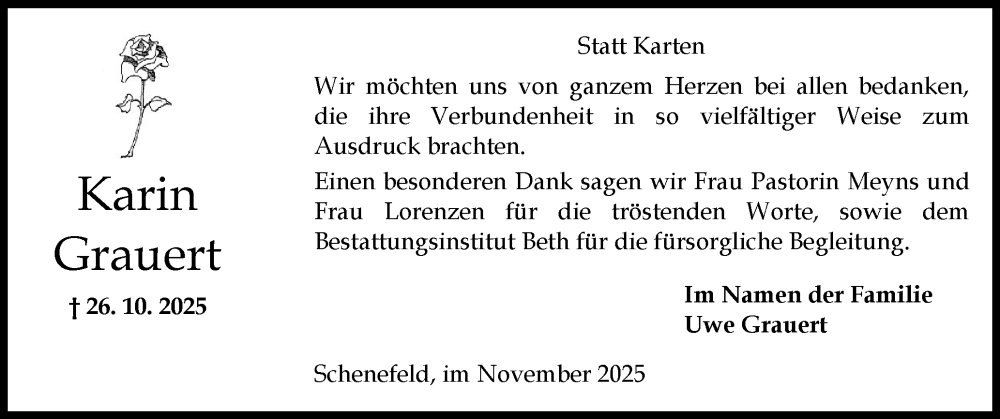 Karin Grauert

† 26. 10. 2025

Statt Karten

Wir möchten uns von ganzem Herzen bei allen bedanken, die ihre Verbundenheit in so vielfältiger Weise zum Ausdruck brachten.

Einen besonderen Dank sagen wir Frau Pastorin Meyns und Frau Lorenzen für die tröstenden Worte, sowie dem Bestattungsinstitut Beth für die fürsorgliche Begleitung.

Im Namen der Familie
Uwe Grauert

Schenefeld, im November 2025